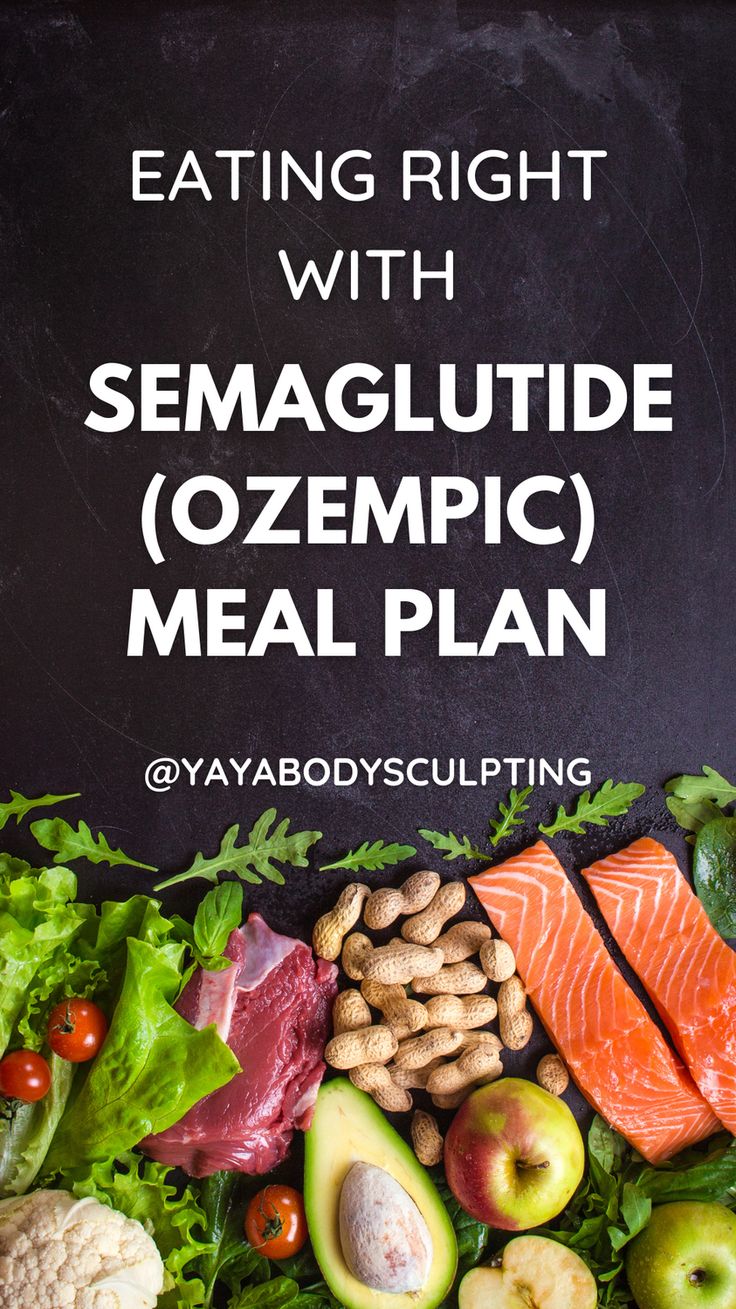 EATING RIGHT WITH

SEMAGLUTIDE (OZEMPIC) MEAL PLAN

@YAYABODYSCULPTING